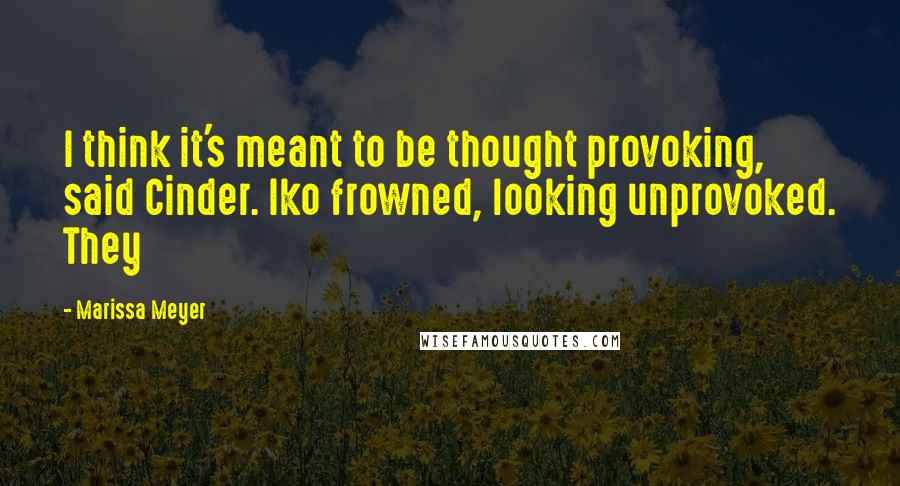 I think it's meant to be thought provoking, said Cinder. Iko frowned, looking unprovoked. They

- Marissa Meyer

WISEFAMOUSQUOTES.COM